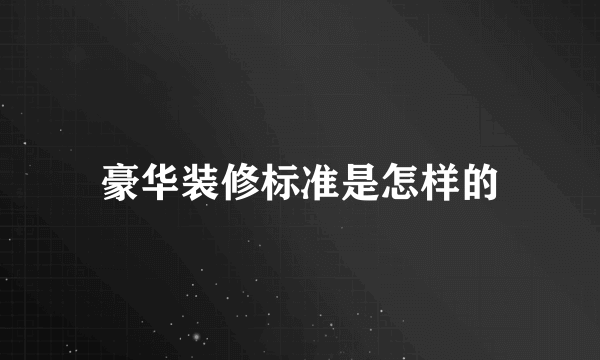 豪华装修标准是怎样的